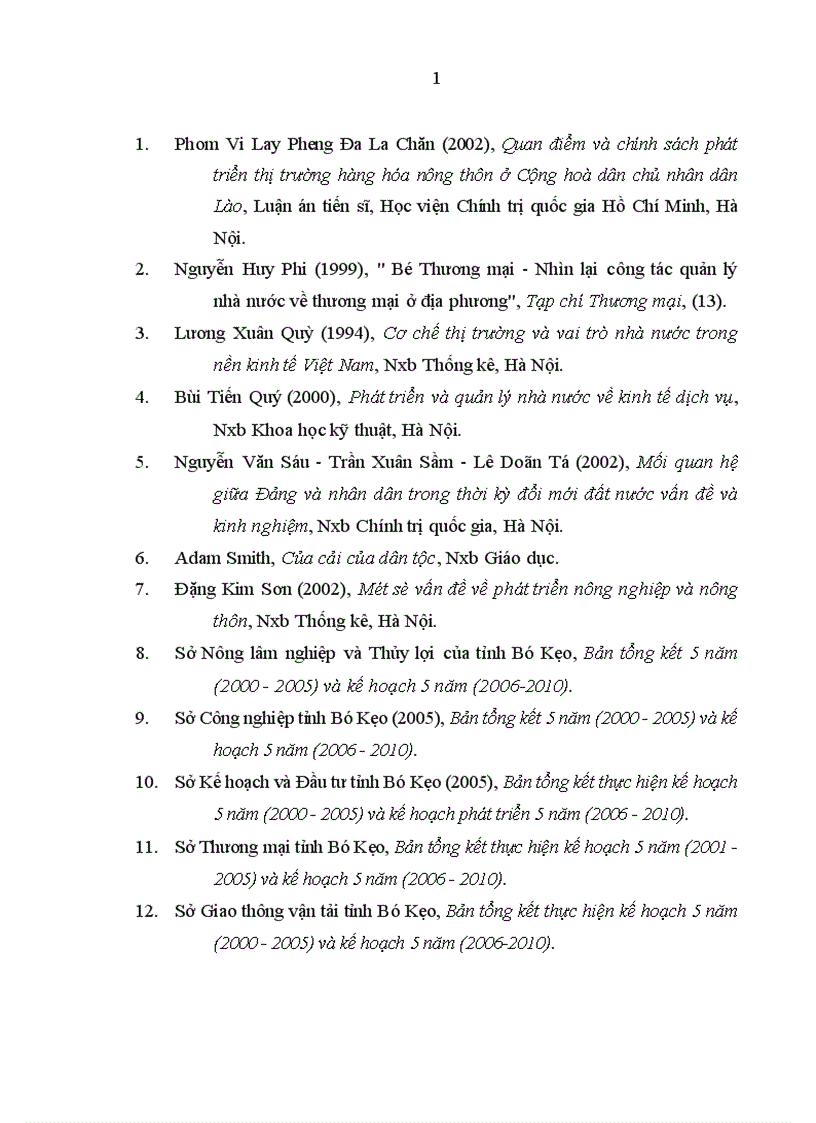 1

1. Phom Vi Lay Pheng Đa La Chăn (2002), Quan điểm và chính sách phát triển thị trường hàng hóa nông thôn ở Cộng hoà dân chủ nhân dân Lào, Luận án tiến sĩ, Học viện Chính trị quốc gia Hồ Chí Minh, Hà Nội.

2. Nguyễn Huy Phi (1999), " Bé Thương mại - Nhìn lại công tác quản lý nhà nước về thương mại ở địa phương", Tạp chí Thương mại, (13).

3. Lương Xuân Quỳ (1994), Cơ chế thị trường và vai trò nhà nước trong nền kinh tế Việt Nam, Nxb Thống kê, Hà Nội.

4. Bùi Tiến Quý (2000), Phát triển và quản lý nhà nước về kinh tế dịch vụ, Nxb Khoa học kỹ thuật, Hà Nội.

5. Nguyễn Văn Sáu - Trần Xuân Sầm - Lê Doãn Tá (2002), Mối quan hệ giữa Đảng và nhân dân trong thời kỳ đổi mới đất nước vấn đề và kinh nghiệm, Nxb Chính trị quốc gia, Hà Nội.

6. Adam Smith, Của cải của dân tộc, Nxb Giáo dục.

7. Đặng Kim Sơn (2002), Mét sè vấn đề về phát triển nông nghiệp và nông thôn, Nxb Thống kê, Hà Nội.

8. Sở Nông lâm nghiệp và Thủy lợi của tỉnh Bó Kẹo, Bản tổng kết 5 năm (2000 - 2005) và kế hoạch 5 năm (2006-2010).

9. Sở Công nghiệp tỉnh Bó Kẹo (2005), Bản tổng kết 5 năm (2000 - 2005) và kế hoạch 5 năm (2006 - 2010).

10. Sở Kế hoạch và Đầu tư tỉnh Bó Kẹo (2005), Bản tổng kết thực hiện kế hoạch 5 năm (2000 - 2005) và kế hoạch phát triển 5 năm (2006 - 2010).

11. Sở Thương mại tỉnh Bó Kẹo, Bản tổng kết thực hiện kế hoạch 5 năm (2001 - 2005) và kế hoạch 5 năm (2006 - 2010).

12. Sở Giao thông vận tải tỉnh Bó Kẹo, Bản tổng kết thực hiện kế hoạch 5 năm (2000 - 2005) và kế hoạch 5 năm (2006-2010).